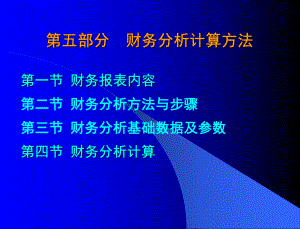 第五部分　财务分析计算方法

第一节 财务报表内容

第二节 财务分析方法与步骤

第三节 财务分析基础数据及参数

第四节 财务分析计算